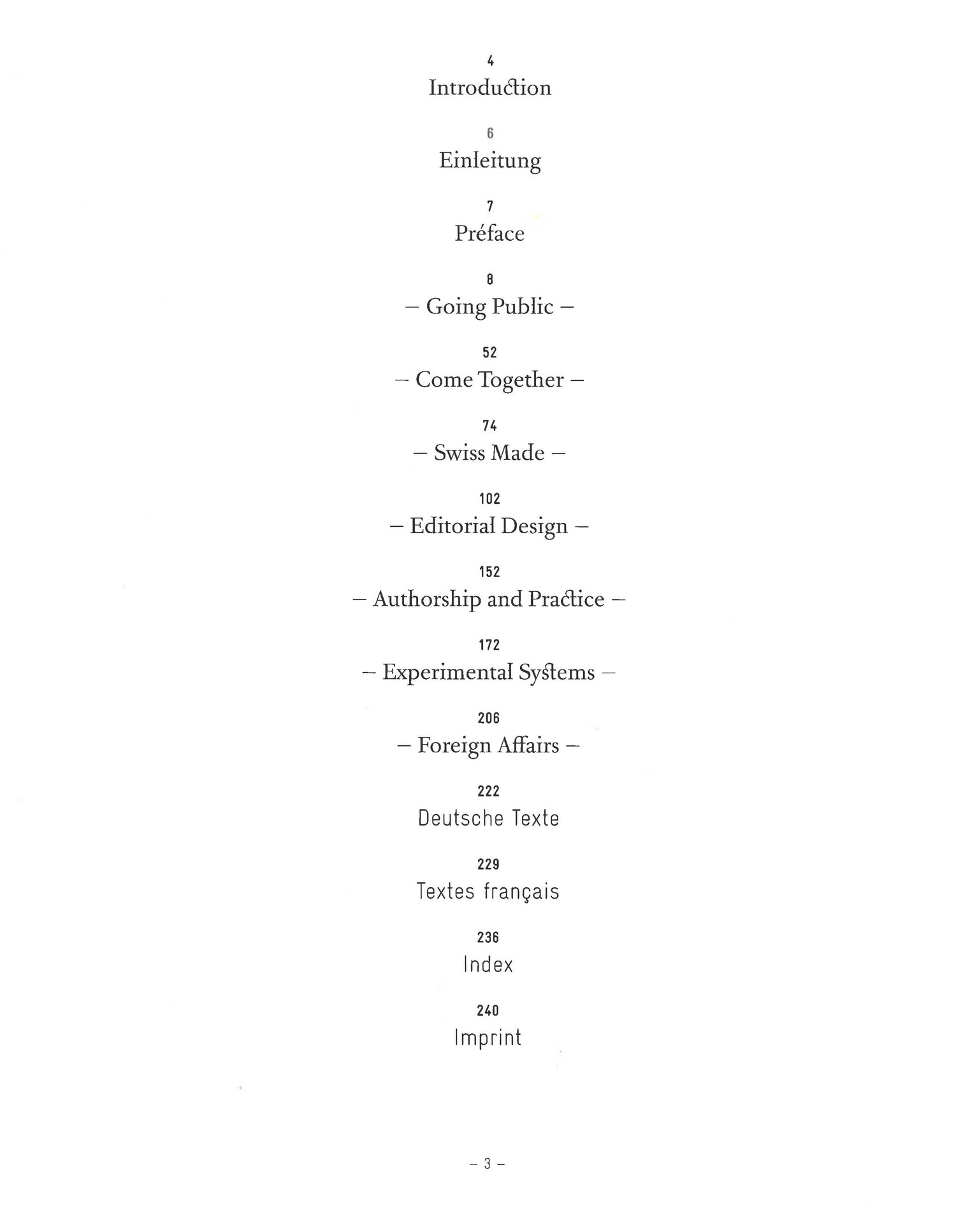 4
Introduction

6
Einleitung

7
Préface

8
– Going Public –

52
– Come Together –

74
– Swiss Made –

102
– Editorial Design –

152
– Authorship and Practice –

172
– Experimental Systems –

206
– Foreign Affairs –

222
Deutsche Texte

229
Textes français

236
Index

240
Imprint

– 3 –